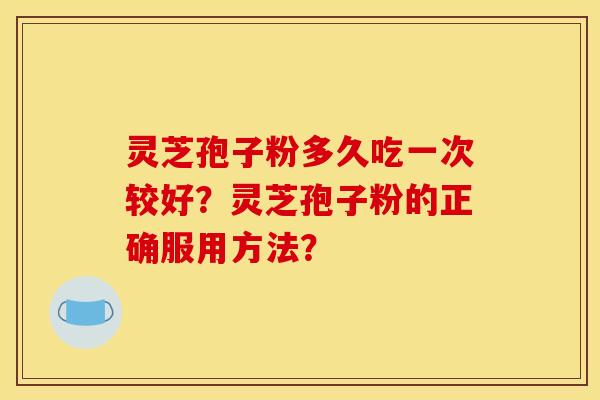 灵芝孢子粉多久吃一次较好？灵芝孢子粉的正确服用方法？